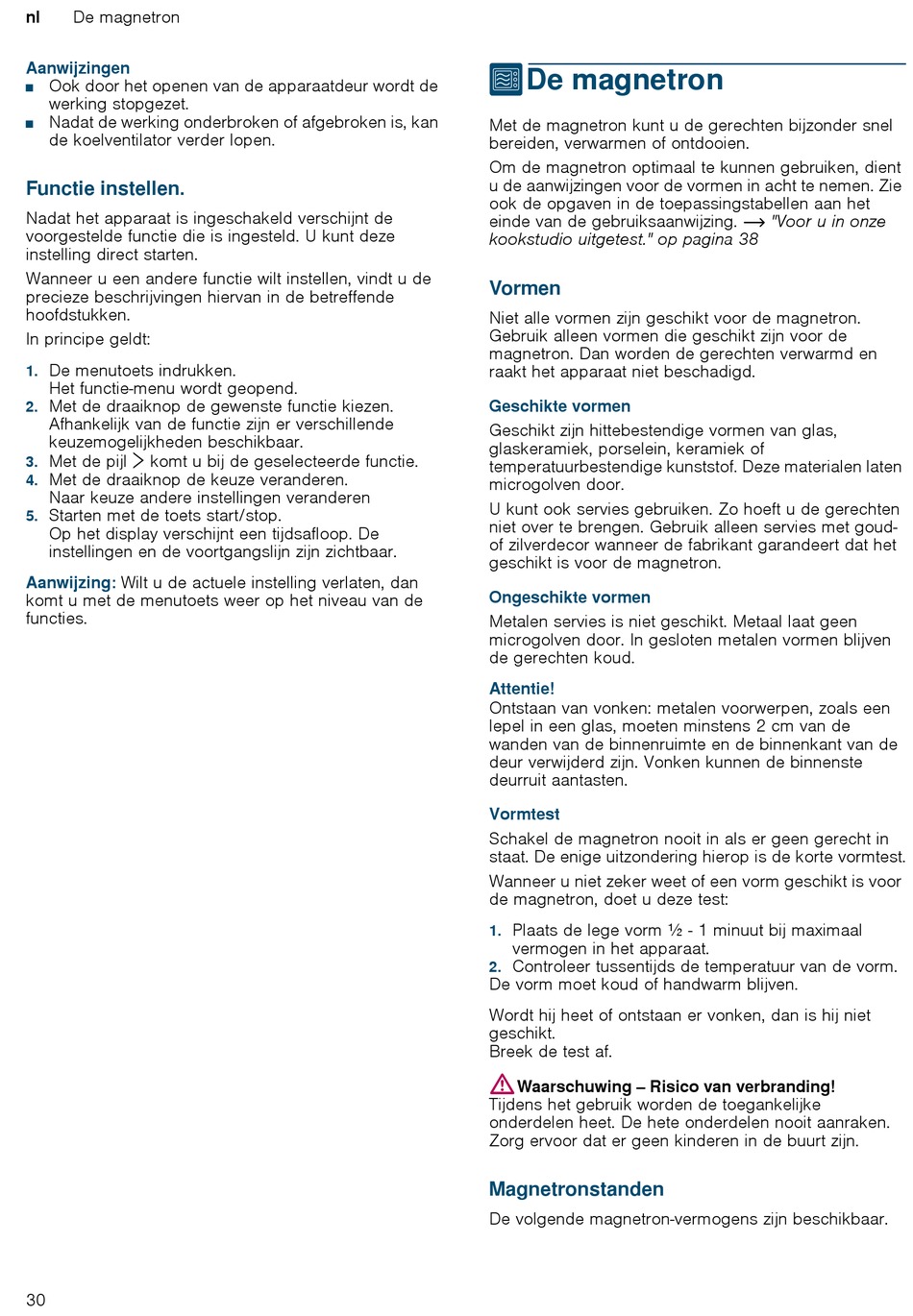 nl De magnetron

Aanwijzingen
■ Ook door het openen van de apparaatdeur wordt de werking stopgezet.
■ Nadat de werking onderbroken of afgebroken is, kan de koelventilator verder lopen.

Functie instellen.

Nadat het apparaat is ingeschakeld verschijnt de voorgestelde functie die is ingesteld. U kunt deze instelling direct starten.

Wanneer u een andere functie wilt instellen, vindt u de precieze beschrijvingen hiervan in de betreffende hoofdstukken.

In principe geldt:

1. De menutoets indrukken.
Het functie-menu wordt geopend.
2. Met de draaiknop de gewenste functie kiezen.
Afhankelijk van de functie zijn er verschillende keuzemogelijkheden beschikbaar.
3. Met de pijl > komt u bij de geselecteerde functie.
4. Met de draaiknop de keuze veranderen.
Naar keuze andere instellingen veranderen
5. Starten met de toets start/stop.
Op het display verschijnt een tijdsafloop. De instellingen en de voortgangslijn zijn zichtbaar.

Aanwijzing: Wilt u de actuele instelling verlaten, dan komt u met de menutoets weer op het niveau van de functies.

De magnetron

Met de magnetron kunt u de gerechten bijzonder snel bereiden, verwarmen of ontdooien.

Om de magnetron optimaal te kunnen gebruiken, dient u de aanwijzingen voor de vormen in acht te nemen. Zie ook de opgaven in de toepassingstabellen aan het einde van de gebruiksaanwijzing. → "Voor u in onze kookstudio uitgetest." op pagina 38

Vormen

Niet alle vormen zijn geschikt voor de magnetron. Gebruik alleen vormen die geschikt zijn voor de magnetron. Dan worden de gerechten verwarmd en raakt het apparaat niet beschadigd.

Geschikte vormen

Geschikt zijn hittebestendige vormen van glas, glaskeramiek, porselein, keramiek of temperatuurbestendige kunststof. Deze materialen laten microgolven door.

U kunt ook servies gebruiken. Zo hoeft u de gerechten niet over te brengen. Gebruik alleen servies met goud- of zilverdecor wanneer de fabrikant garandeert dat het geschikt is voor de magnetron.

Ongeschikte vormen

Metalen servies is niet geschikt. Metaal laat geen microgolven door. In gesloten metalen vormen blijven de gerechten koud.

Attentie!
Ontstaan van vonken: metalen voorwerpen, zoals een lepel in een glas, moeten minstens 2 cm van de wanden van de binnenruimte en de binnenkant van de deur verwijderd zijn. Vonken kunnen de binnenste deurruit aantasten.

Vormtest

Schakel de magnetron nooit in als er geen gerecht in staat. De enige uitzondering hierop is de korte vormtest.

Wanneer u niet zeker weet of een vorm geschikt is voor de magnetron, doet u deze test:

1. Plaats de lege vorm ½ - 1 minuut bij maximaal vermogen in het apparaat.
2. Controleer tussentijds de temperatuur van de vorm.
De vorm moet koud of handwarm blijven.

Wordt hij heet of ontstaan er vonken, dan is hij niet geschikt.
Breek de test af.

Waarschuwing – Risico van verbranding!
Tijdens het gebruik worden de toegankelijke onderdelen heet. De hete onderdelen nooit aanraken. Zorg ervoor dat er geen kinderen in de buurt zijn.

Magnetronstanden

De volgende magnetron-vermogens zijn beschikbaar.

30